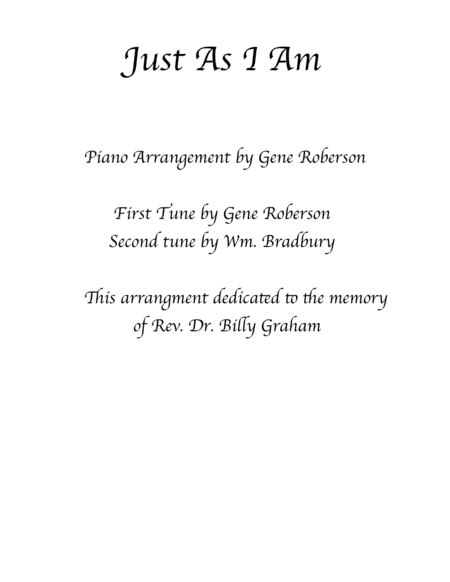 Just As I Am

Piano Arrangement by Gene Roberson

First Tune by Gene Roberson
Second tune by Wm. Bradbury

This arrangment dedicated to the memory of Rev. Dr. Billy Graham